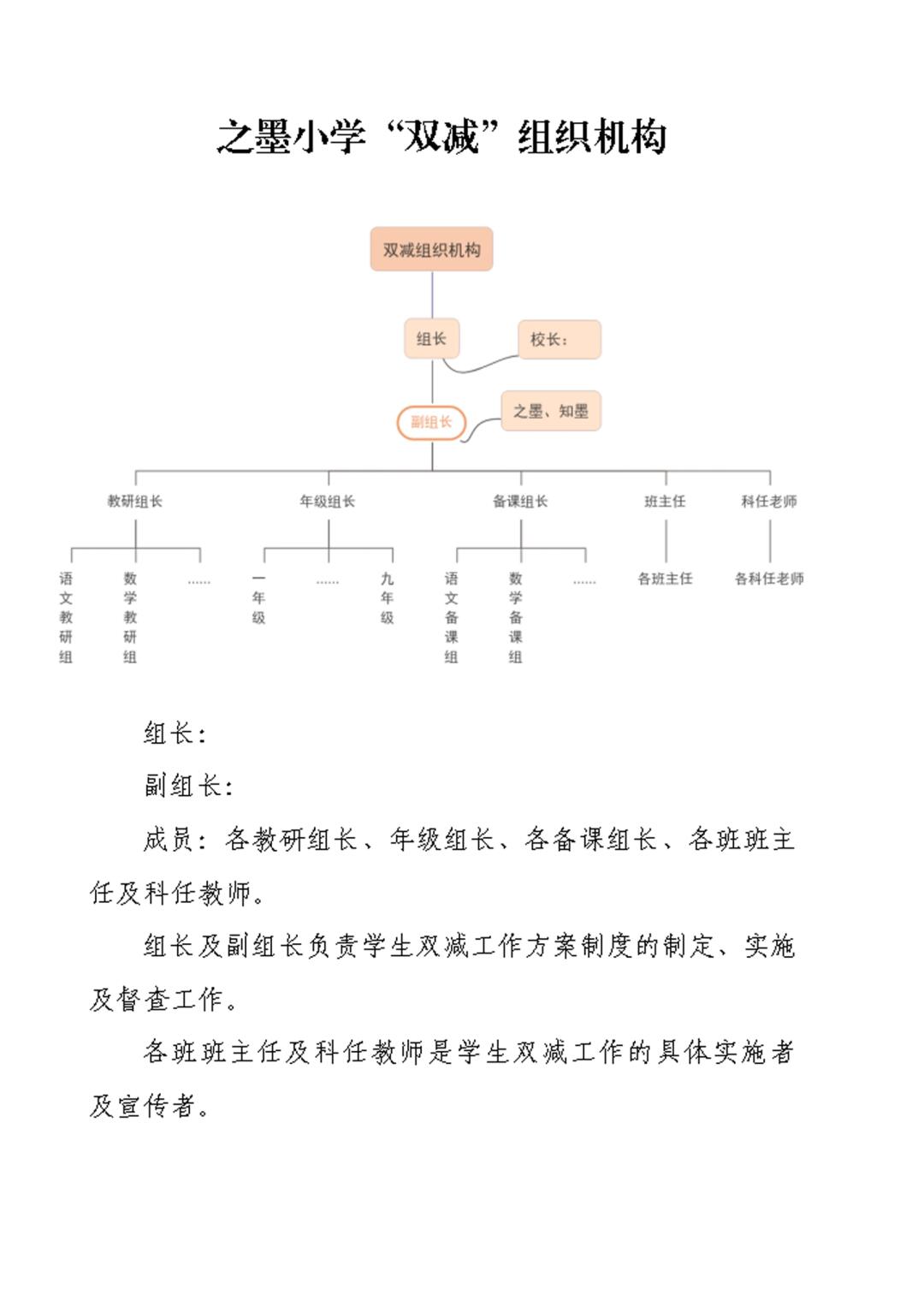 之墨小学“双减”组织机构

双减组织机构

组长

校长：

副组长

之墨、知墨

教研组长

年级组长

备课组长

班主任

科任老师

语文教研组

数学教研组

……

一年级

……

九年级

语文备课组

数学备课组

……

各班主任

各科任老师

组长：

副组长：

成员：各教研组长、年级组长、各备课组长、各班班主任及科任教师。

组长及副组长负责学生双减工作方案制度的制定、实施及督查工作。

各班班主任及科任教师是学生双减工作的具体实施者及宣传者。